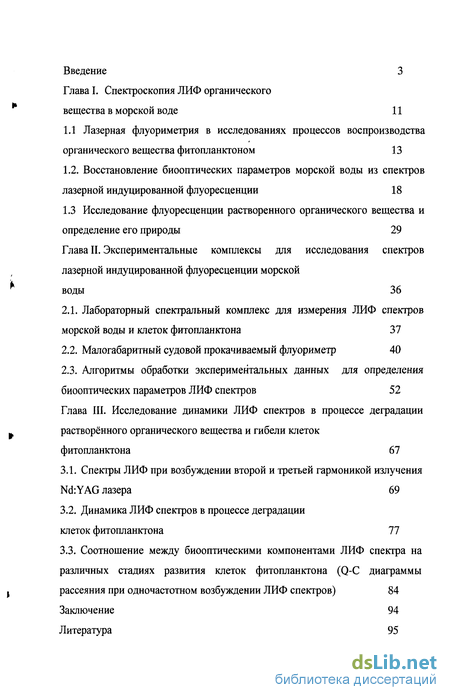 Введение 3

Глава I. Спектроскопия ЛИФ органического вещества в морской воде 11

1.1 Лазерная флуориметрия в исследованиях процессов воспроизводства органического вещества фитопланктоном 13

1.2. Восстановление биооптических параметров морской воды из спектров лазерной индуцированной флуоресценции 18

1.3 Исследование флуоресценции растворенного органического вещества и определение его природы 29

Глава II. Экспериментальные комплексы для исследования спектров лазерной индуцированной флуоресценции морской воды 36

2.1. Лабораторный спектральный комплекс для измерения ЛИФ спектров морской воды и клеток фитопланктона 37

2.2. Малогабаритный судовой прокачиваемый флуориметр 40

2.3. Алгоритмы обработки экспериментальных данных для определения биооптических параметров ЛИФ спектров 52

Глава III. Исследование динамики ЛИФ спектров в процессе деградации растворённого органического вещества и гибели клеток фитопланктона 67

3.1. Спектры ЛИФ при возбуждении второй и третьей гармоникой излучения Nd:YAG лазера 69

3.2. Динамика ЛИФ спектров в процессе деградации клеток фитопланктона 77

3.3. Соотношение между биооптическими компонентами ЛИФ спектра на различных стадиях развития клеток фитопланктона (Q-C диаграммы рассеяния при одночастотном возбуждении ЛИФ спектров) 84

Заключение 94

Литература 95

dsLib.net
библиотека диссертаций